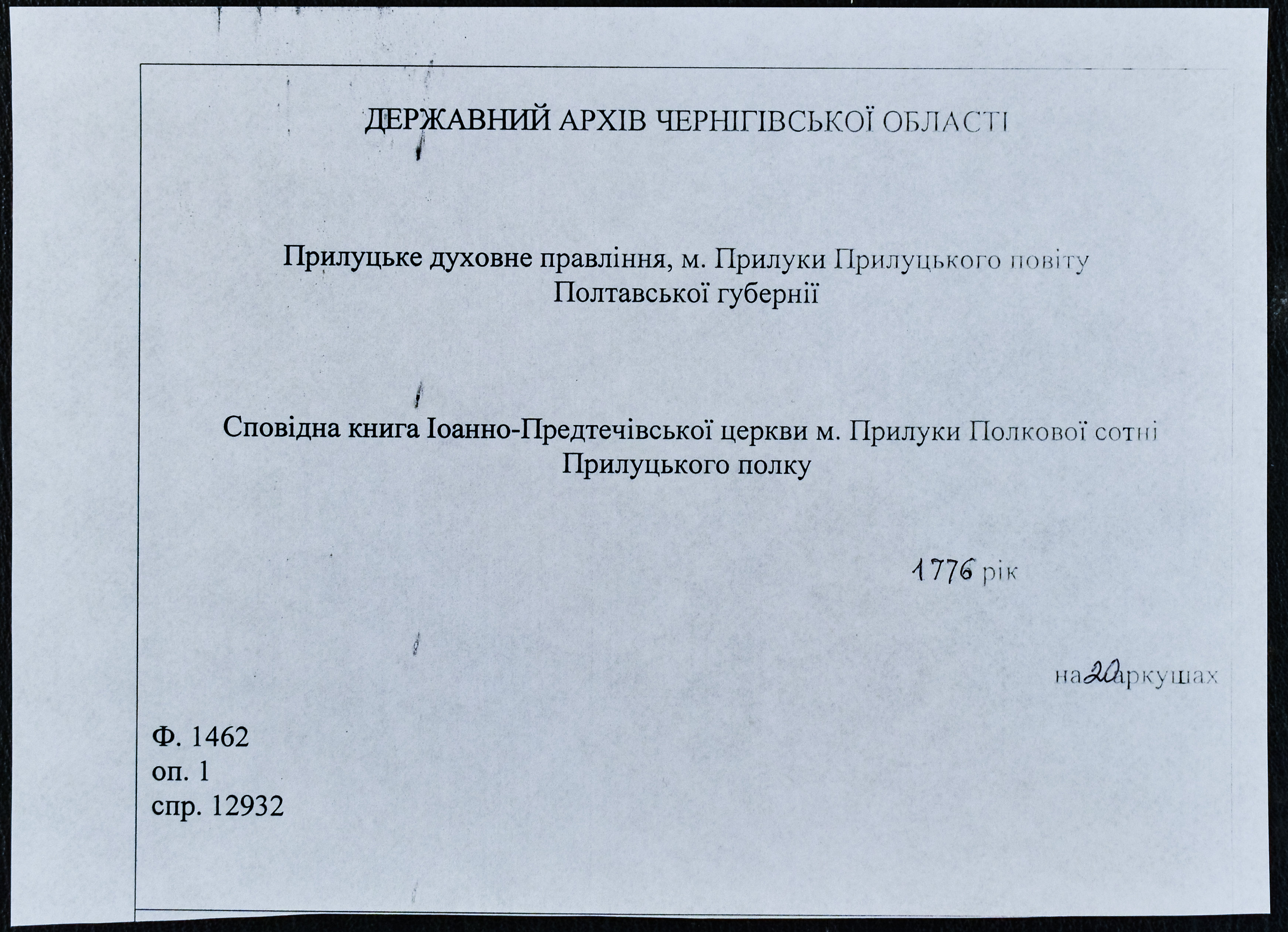 ДЕРЖАВНИЙ АРХІВ ЧЕРНІГІВСЬКОЇ ОБЛАСТІ

Прилуцьке духовне правління, м. Прилуки Прилуцького повіту Полтавської губернії

Сповідна книга Іоанно-Предтечівської церкви м. Прилуки Полкової сотні Прилуцького полку

1776 рік

на 20 аркушах

Ф. 1462
оп. 1
спр. 12932